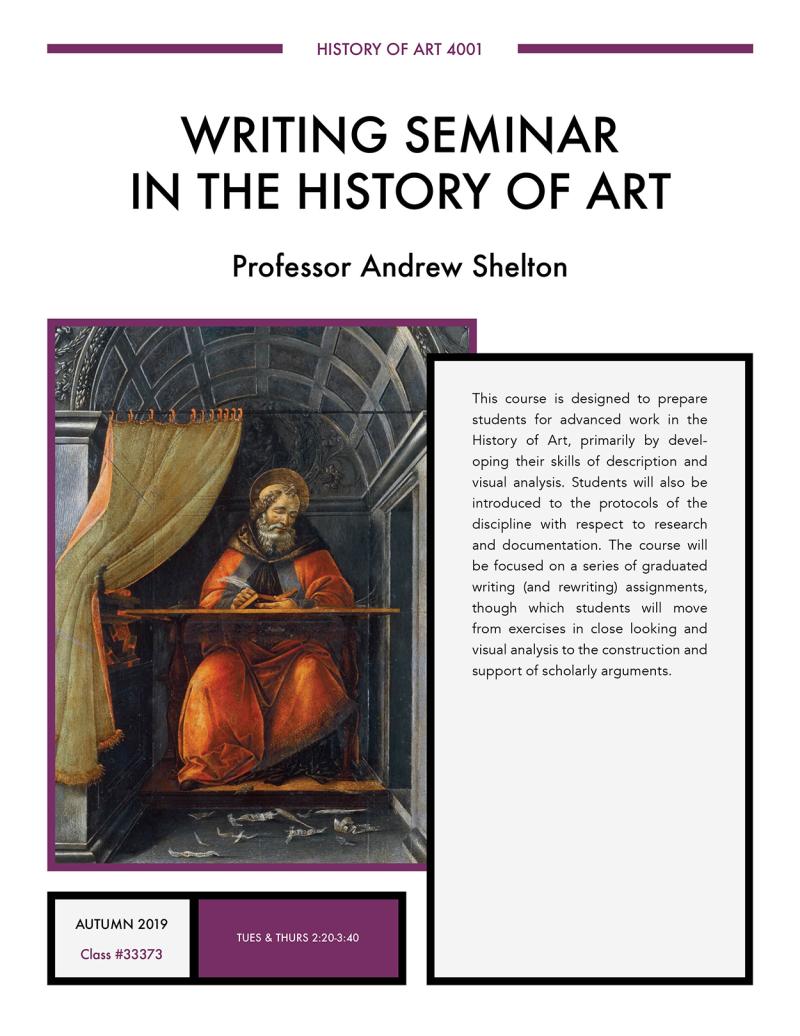 HISTORY OF ART 4001

WRITING SEMINAR IN THE HISTORY OF ART

Professor Andrew Shelton

This course is designed to prepare students for advanced work in the History of Art, primarily by developing their skills of description and visual analysis. Students will also be introduced to the protocols of the discipline with respect to research and documentation. The course will be focused on a series of graduated writing (and rewriting) assignments, though which students will move from exercises in close looking and visual analysis to the construction and support of scholarly arguments.

AUTUMN 2019
Class #33373

TUES & THURS 2:20-3:40